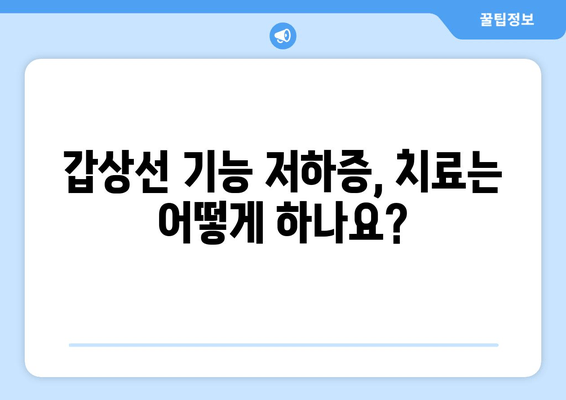 꿀팁정보

갑상선 기능 저하증, 치료는 어떻게 하나요?